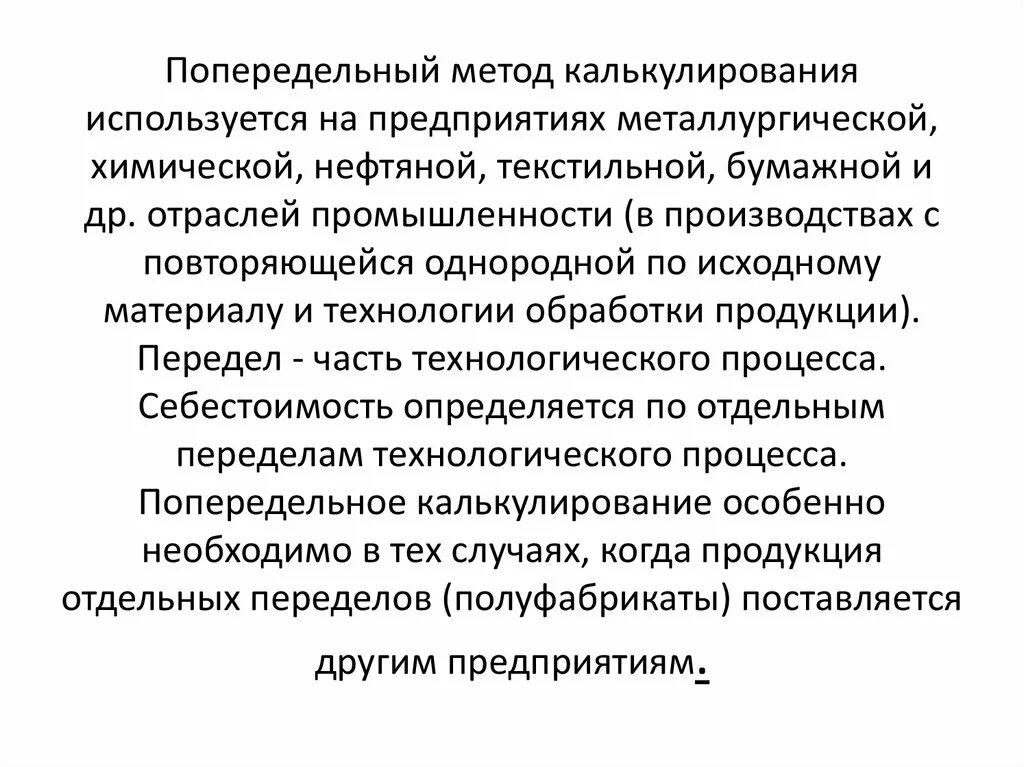 Попередельный метод калькулирования используется на предприятиях металлургической, химической, нефтяной, текстильной, бумажной и др. отраслей промышленности (в производствах с повторяющейся однородной по исходному материалу и технологии обработки продукции). Передел - часть технологического процесса. Себестоимость определяется по отдельным переделам технологического процесса. Попередельное калькулирование особенно необходимо в тех случаях, когда продукция отдельных переделов (полуфабрикаты) поставляется другим предприятиям.